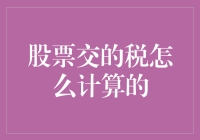 股票交的税怎么计算的